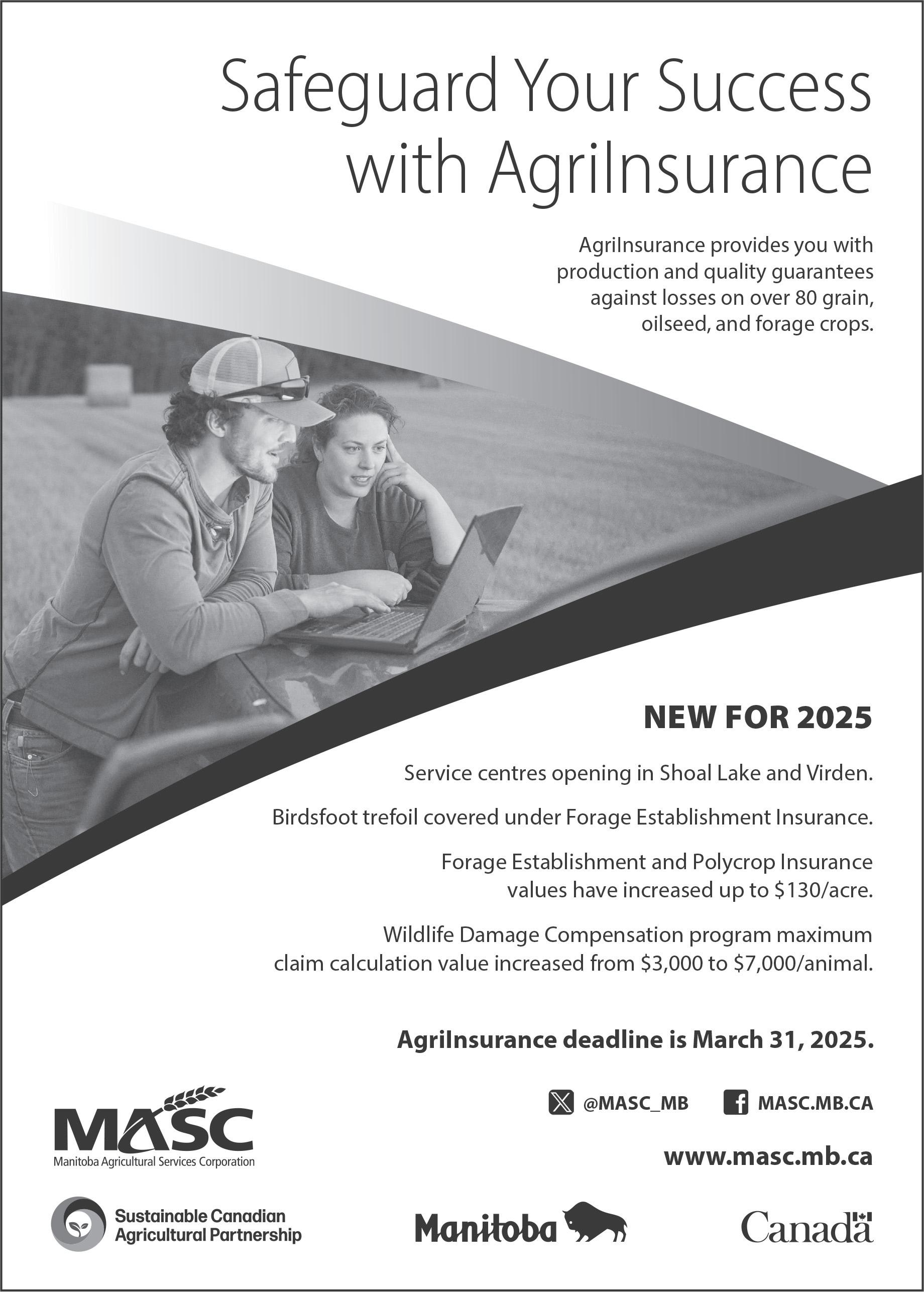 Safeguard Your Success with AgriInsurance

AgriInsurance provides you with production and quality guarantees against losses on over 80 grain, oilseed, and forage crops.

NEW FOR 2025

Service centres opening in Shoal Lake and Virden.

Birdsfoot trefoil covered under Forage Establishment Insurance.

Forage Establishment and Polycrop Insurance values have increased up to \$130/acre.

Wildlife Damage Compensation program maximum claim calculation value increased from \$3,000 to \$7,000/animal.

AgriInsurance deadline is March 31, 2025.

@MASC_MB MASC.MB.CA

www.masc.mb.ca

MASC
Manitoba Agricultural Services Corporation

Sustainable Canadian Agricultural Partnership

Manitoba

Canada